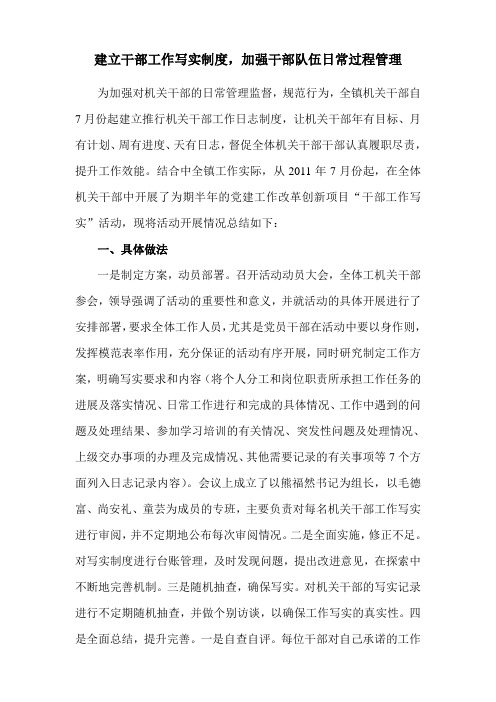 建立干部工作写实制度，加强干部队伍日常过程管理

为加强对机关干部的日常管理监督，规范行为，全镇机关干部自7月份起建立推行机关干部工作日志制度，让机关干部年有目标、月有计划、周有进度、天有日志，督促全体机关干部干部认真履职尽责，提升工作效能。结合中全镇工作实际，从2011年7月份起，在全体机关干部中开展了为期半年的党建工作改革创新项目“干部工作写实”活动，现将活动开展情况总结如下：

一、具体做法

一是制定方案，动员部署。召开活动动员大会，全体工机关干部参会，领导强调了活动的重要性和意义，并就活动的具体开展进行了安排部署，要求全体工作人员，尤其是党员干部在活动中要以身作则，发挥模范表率作用，充分保证的活动有序开展，同时研究制定工作方案，明确写实要求和内容（将个人分工和岗位职责所承担工作任务的进展及落实情况、日常工作进行和完成的具体情况、工作中遇到的问题及处理结果、参加学习培训的有关情况、突发性问题及处理情况、上级交办事项的办理及完成情况、其他需要记录的有关事项等7个方面列入日志记录内容）。会议上成立了以熊福然书记为组长，以毛德富、尚安礼、童芸为成员的专班，主要负责对每名机关干部工作写实进行审阅，并不定期地公布每次审阅情况。二是全面实施，修正不足。对写实制度进行台账管理，及时发现问题，提出改进意见，在探索中不断地完善机制。三是随机抽查，确保写实。对机关干部的写实记录进行不定期随机抽查，并做个别访谈，以确保工作写实的真实性。四是全面总结，提升完善。一是自查自评。每位干部对自己承诺的工作